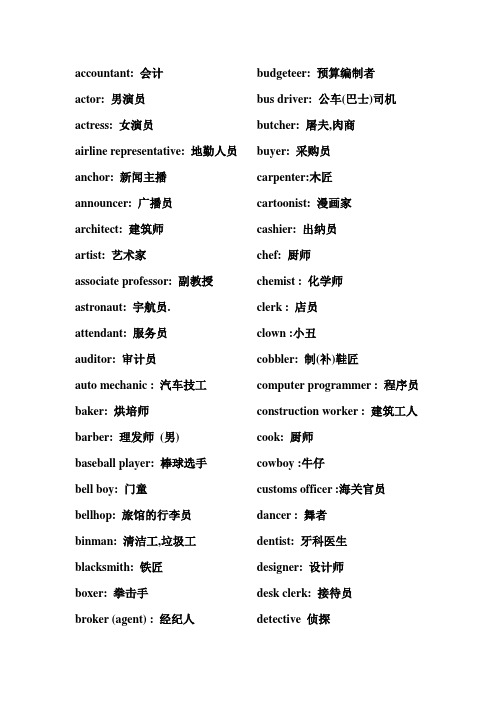 accountant: 会计

actor: 男演员

actress: 女演员

airline representative: 地勤人员

anchor: 新闻主播

announcer: 广播员

architect: 建筑师

artist: 艺术家

associate professor: 副教授

astronaut: 宇航员.

attendant: 服务员

auditor: 审计员

auto mechanic : 汽车技工

baker: 烘培师

barber: 理发师 (男)

baseball player: 棒球选手

bell boy: 门童

bellhop: 旅馆的行李员

binman: 清洁工,垃圾工

blacksmith: 铁匠

boxer: 拳击手

broker (agent) : 经纪人

budgeteer: 预算编制者

bus driver: 公车(巴士)司机

butcher: 屠夫,肉商

buyer: 采购员

carpenter:木匠

cartoonist: 漫画家

cashier: 出纳员

chef: 厨师

chemist : 化学师

clerk : 店员

clown :小丑

cobbler: 制(补)鞋匠

computer programmer : 程序员

construction worker : 建筑工人

cook: 厨师

cowboy :牛仔

customs officer :海关官员

dancer : 舞者

dentist: 牙科医生

designer: 设计师

desk clerk: 接待员

detective 侦探